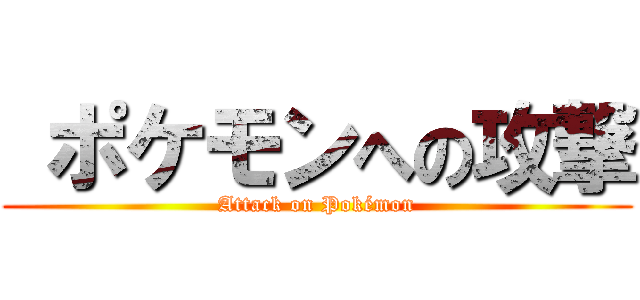 ポケモンへの攻撃

Attack on Pokémon